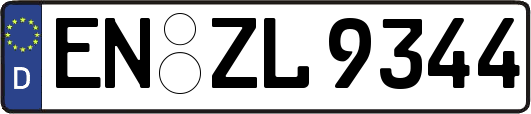 D
EN ZL 9344